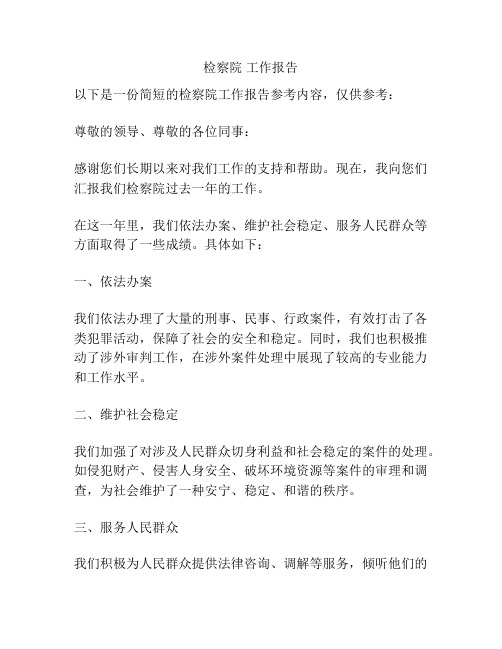 检察院 工作报告

以下是一份简短的检察院工作报告参考内容，仅供参考：

尊敬的领导、尊敬的各位同事：

感谢您们长期以来对我们工作的支持和帮助。现在，我向您们汇报我们检察院过去一年的工作。

在这一年里，我们依法办案、维护社会稳定、服务人民群众等方面取得了一些成绩。具体如下：

一、依法办案

我们依法办理了大量的刑事、民事、行政案件，有效打击了各类犯罪活动，保障了社会的安全和稳定。同时，我们也积极推动了涉外审判工作，在涉外案件处理中展现了较高的专业能力和工作水平。

二、维护社会稳定

我们加强了对涉及人民群众切身利益和社会稳定的案件的处理。如侵犯财产、侵害人身安全、破坏环境资源等案件的审理和调查，为社会维护了一种安宁、稳定、和谐的秩序。

三、服务人民群众

我们积极为人民群众提供法律咨询、调解等服务，倾听他们的